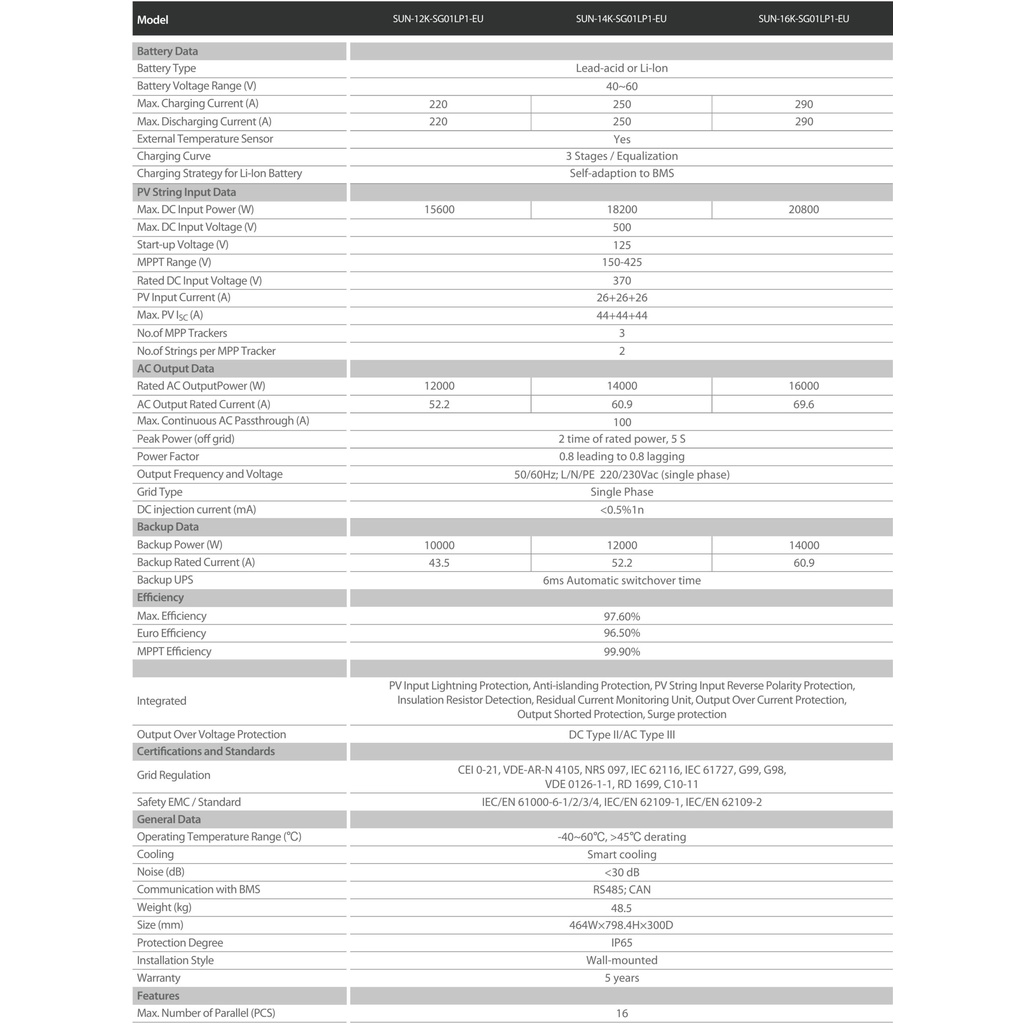 | Model | SUN-12K-SG01LP1-EU | SUN-14K-SG01LP1-EU | SUN-16K-SG01LP1-EU |
|---|---|---|---|
| Battery Data | | | |
| Battery Type | Lead-acid or Li-Ion | | |
| Battery Voltage Range (V) | 40~60 | | |
| Max. Charging Current (A) | 220 | 250 | 290 |
| Max. Discharging Current (A) | 220 | 250 | 290 |
| External Temperature Sensor | Yes | | |
| Charging Curve | 3 Stages / Equalization | | |
| Charging Strategy for Li-Ion Battery | Self-adaption to BMS | | |
| PV String Input Data | | | |
| Max. DC Input Power (W) | 15600 | 18200 | 20800 |
| Max. DC Input Voltage (V) | 500 | | |
| Start-up Voltage (V) | 125 | | |
| MPPT Range (V) | 150-425 | | |
| Rated DC Input Voltage (V) | 370 | | |
| PV Input Current (A) | 26+26+26 | | |
| Max. PV $I_{SC}$ (A) | 44+44+44 | | |
| No.of MPP Trackers | 3 | | |
| No.of Strings per MPP Tracker | 2 | | |
| AC Output Data | | | |
| Rated AC OutputPower (W) | 12000 | 14000 | 16000 |
| AC Output Rated Current (A) | 52.2 | 60.9 | 69.6 |
| Max. Continuous AC Passthrough (A) | 100 | | |
| Peak Power (off grid) | 2 time of rated power, 5 S | | |
| Power Factor | 0.8 leading to 0.8 lagging | | |
| Output Frequency and Voltage | 50/60Hz; L/N/PE 220/230Vac (single phase) | | |
| Grid Type | Single Phase | | |
| DC injection current (mA) | <0.5%1n | | |
| Backup Data | | | |
| Backup Power (W) | 10000 | 12000 | 14000 |
| Backup Rated Current (A) | 43.5 | 52.2 | 60.9 |
| Backup UPS | 6ms Automatic switchover time | | |
| Efficiency | | | |
| Max. Efficiency | 97.60% | | |
| Euro Efficiency | 96.50% | | |
| MPPT Efficiency | 99.90% | | |
| | | | |
| Integrated | PV Input Lightning Protection, Anti-islanding Protection, PV String Input Reverse Polarity Protection, Insulation Resistor Detection, Residual Current Monitoring Unit, Output Over Current Protection, Output Shorted Protection, Surge protection | | |
| Output Over Voltage Protection | DC Type II/AC Type III | | |
| Certifications and Standards | | | |
| Grid Regulation | CEI 0-21, VDE-AR-N 4105, NRS 097, IEC 62116, IEC 61727, G99, G98, VDE 0126-1-1, RD 1699, C10-11 | | |
| Safety EMC / Standard | IEC/EN 61000-6-1/2/3/4, IEC/EN 62109-1, IEC/EN 62109-2 | | |
| General Data | | | |
| Operating Temperature Range (℃) | -40~60℃, >45℃ derating | | |
| Cooling | Smart cooling | | |
| Noise (dB) | <30 dB | | |
| Communication with BMS | RS485; CAN | | |
| Weight (kg) | 48.5 | | |
| Size (mm) | 464W×798.4H×300D | | |
| Protection Degree | IP65 | | |
| Installation Style | Wall-mounted | | |
| Warranty | 5 years | | |
| Features | | | |
| Max. Number of Parallel (PCS) | 16 | | |